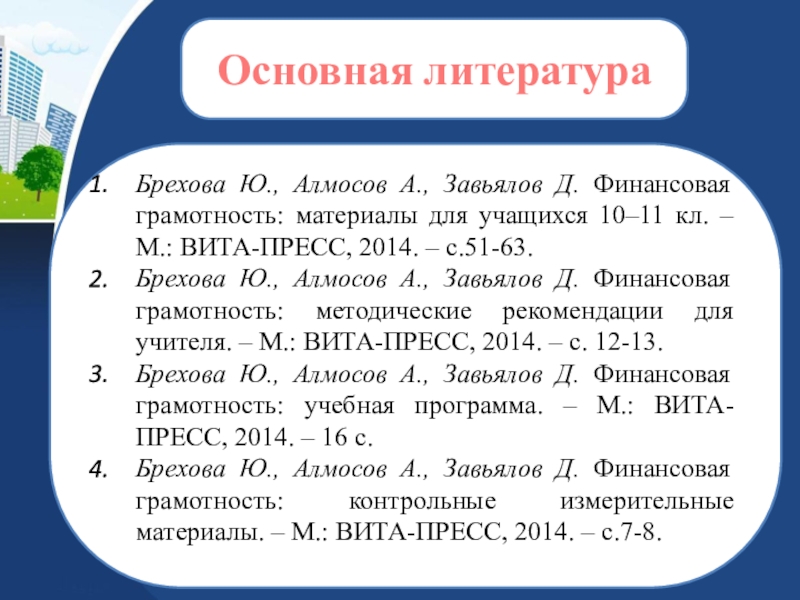 Основная литература

1. Брехова Ю., Алмосов А., Завьялов Д. Финансовая грамотность: материалы для учащихся 10–11 кл. – М.: ВИТА-ПРЕСС, 2014. – с.51-63.
2. Брехова Ю., Алмосов А., Завьялов Д. Финансовая грамотность: методические рекомендации для учителя. – М.: ВИТА-ПРЕСС, 2014. – с. 12-13.
3. Брехова Ю., Алмосов А., Завьялов Д. Финансовая грамотность: учебная программа. – М.: ВИТА-ПРЕСС, 2014. – 16 с.
4. Брехова Ю., Алмосов А., Завьялов Д. Финансовая грамотность: контрольные измерительные материалы. – М.: ВИТА-ПРЕСС, 2014. – с.7-8.